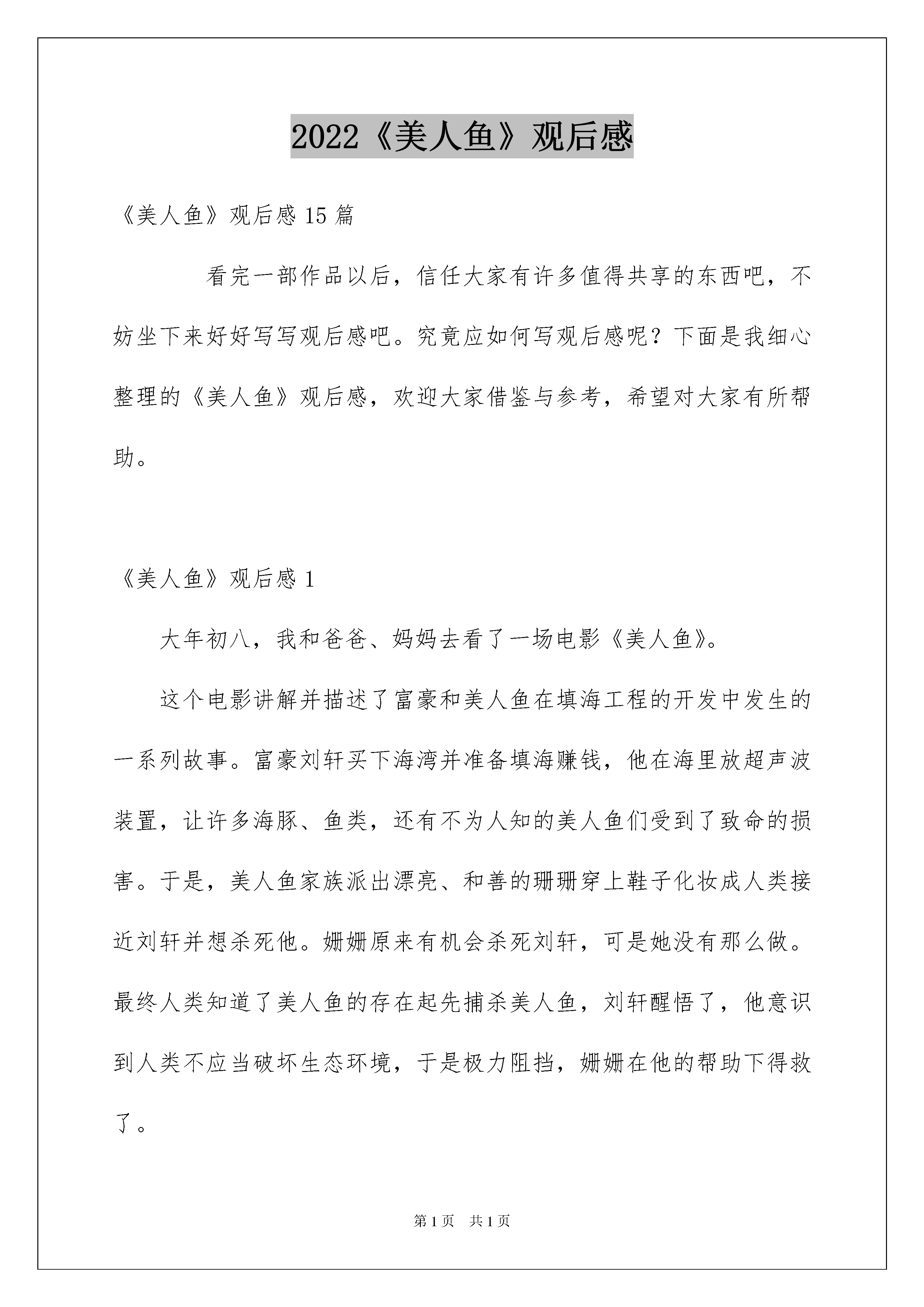 2022《美人鱼》观后感

《美人鱼》观后感 15 篇

看完一部作品以后，信任大家有许多值得共享的东西吧，不妨坐下来好好写写观后感吧。究竟应如何写观后感呢？下面是我细心整理的《美人鱼》观后感，欢迎大家借鉴与参考，希望对大家有所帮助。

《美人鱼》观后感 1

大年初八，我和爸爸、妈妈去看了一场电影《美人鱼》。

这个电影讲解并描述了富豪和美人鱼在填海工程的开发中发生的一系列故事。富豪刘轩买下海湾并准备填海赚钱，他在海里放超声波装置，让许多海豚、鱼类，还有不为人知的美人鱼们受到了致命的损害。于是，美人鱼家族派出漂亮、和善的珊珊穿上鞋子化妆成人类接近刘轩并想杀死他。姗姗原来有机会杀死刘轩，可是她没有那么做。最终人类知道了美人鱼的存在起先捕杀美人鱼，刘轩醒悟了，他意识到人类不应当破坏生态环境，于是极力阻挡，姗姗在他的帮助下得救了。

第 1 页 共 1 页